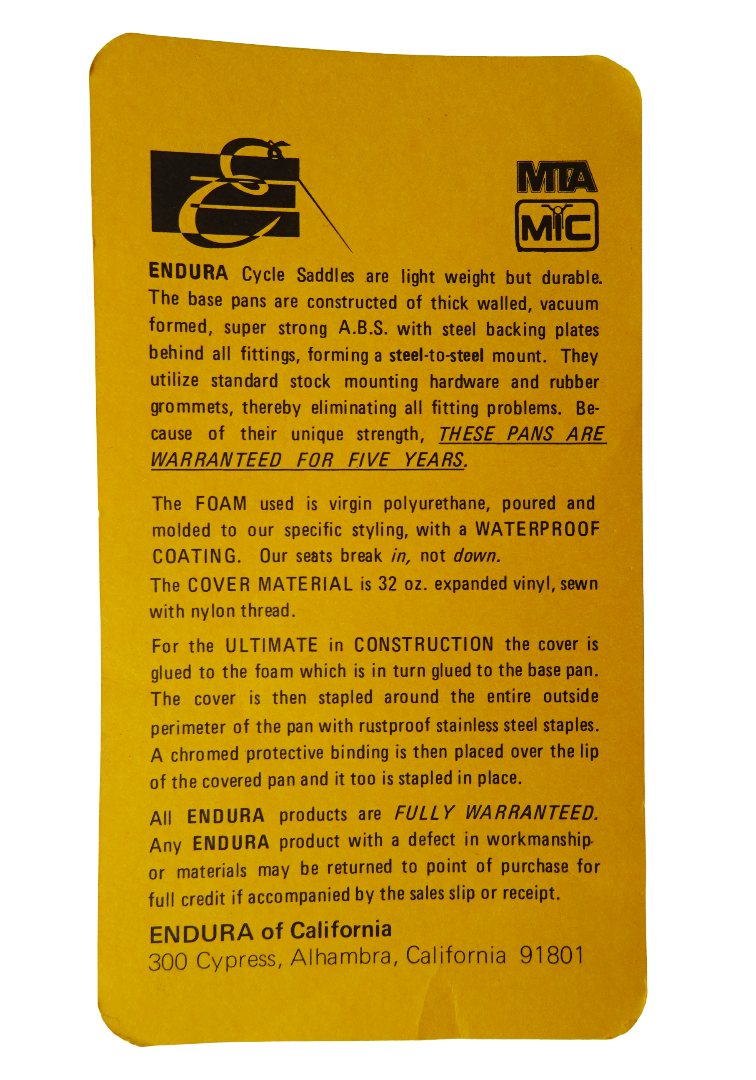 MTA

MIC

ENDURA Cycle Saddles are light weight but durable. The base pans are constructed of thick walled, vacuum formed, super strong A.B.S. with steel backing plates behind all fittings, forming a steel-to-steel mount. They utilize standard stock mounting hardware and rubber grommets, thereby eliminating all fitting problems. Because of their unique strength, THESE PANS ARE WARRANTEED FOR FIVE YEARS.

The FOAM used is virgin polyurethane, poured and molded to our specific styling, with a WATERPROOF COATING. Our seats break in, not down.

The COVER MATERIAL is 32 oz. expanded vinyl, sewn with nylon thread.

For the ULTIMATE in CONSTRUCTION the cover is glued to the foam which is in turn glued to the base pan. The cover is then stapled around the entire outside perimeter of the pan with rustproof stainless steel staples. A chromed protective binding is then placed over the lip of the covered pan and it too is stapled in place.

All ENDURA products are FULLY WARRANTEED. Any ENDURA product with a defect in workmanship or materials may be returned to point of purchase for full credit if accompanied by the sales slip or receipt.

ENDURA of California
300 Cypress, Alhambra, California 91801